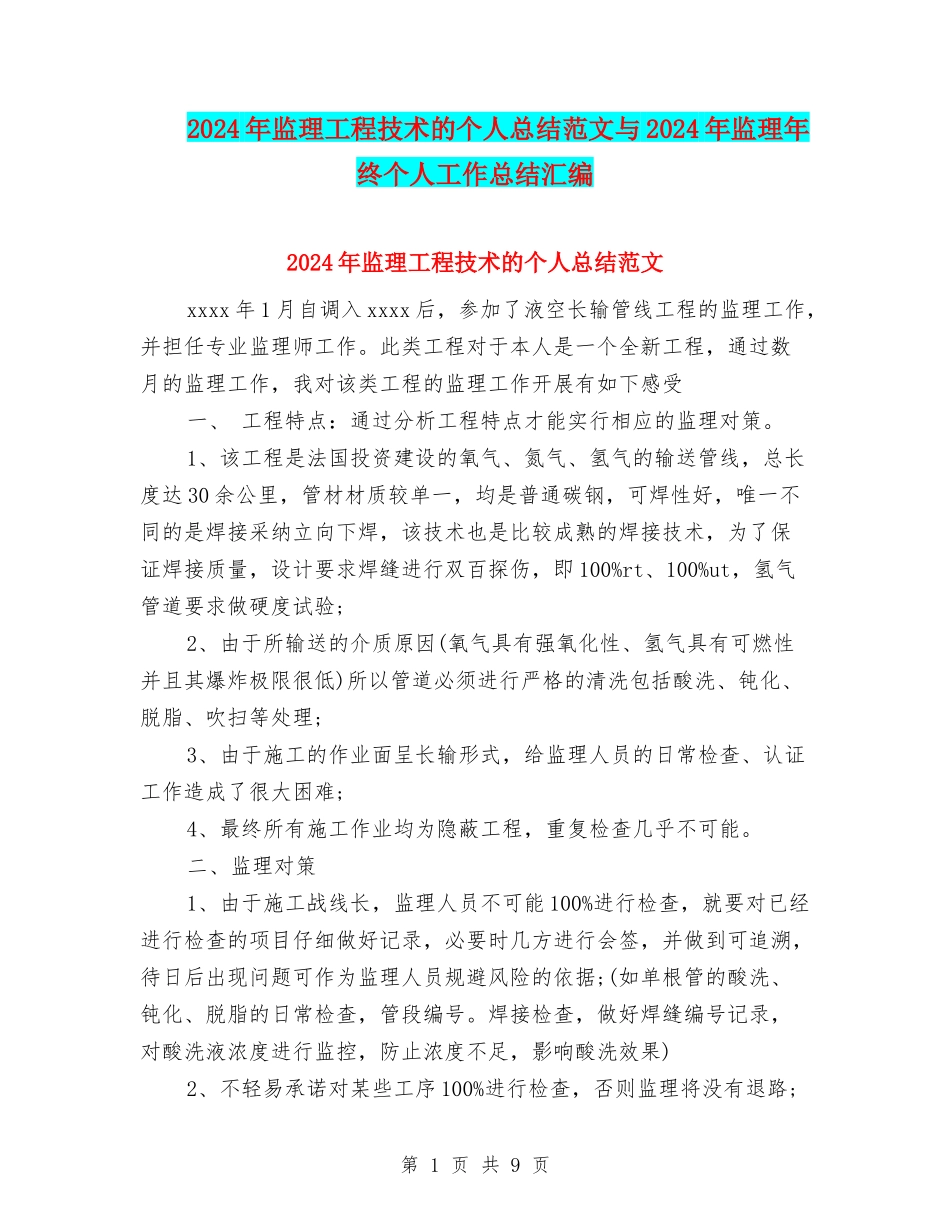 2024年监理工程技术的个人总结范文与2024年监理年终个人工作总结汇编

2024年监理工程技术的个人总结范文

xxxx年1月自调入xxxx后，参加了液空长输管线工程的监理工作，并担任专业监理师工作。此类工程对于本人是一个全新工程，通过数月的监理工作，我对该类工程的监理工作开展有如下感受

一、 工程特点：通过分析工程特点才能实行相应的监理对策。

1、该工程是法国投资建设的氧气、氮气、氢气的输送管线，总长度达30余公里，管材材质较单一，均是普通碳钢，可焊性好，唯一不同的是焊接采纳立向下焊，该技术也是比较成熟的焊接技术，为了保证焊接质量，设计要求焊缝进行双百探伤，即100%rt、100%ut，氢气管道要求做硬度试验；

2、由于所输送的介质原因(氧气具有强氧化性、氢气具有可燃性并且其爆炸极限很低)所以管道必须进行严格的清洗包括酸洗、钝化、脱脂、吹扫等处理；

3、由于施工的作业面呈长输形式，给监理人员的日常检查、认证工作造成了很大困难；

4、最终所有施工作业均为隐蔽工程，重复检查几乎不可能。

二、监理对策

1、由于施工战线长，监理人员不可能100%进行检查，就要对已经进行检查的项目仔细做好记录，必要时几方进行会签，并做到可追溯，待日后出现问题可作为监理人员规避风险的依据;(如单根管的酸洗、钝化、脱脂的日常检查，管段编号。焊接检查，做好焊缝编号记录，对酸洗液浓度进行监控，防止浓度不足，影响酸洗效果)

2、不轻易承诺对某些工序100%进行检查，否则监理将没有退路；

第 1 页 共 9 页